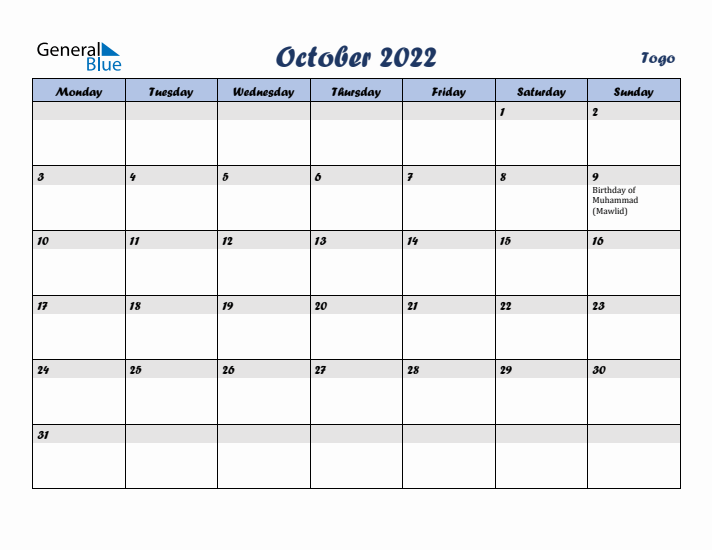 General Blue

October 2022

Togo

| Monday | Tuesday | Wednesday | Thursday | Friday | Saturday | Sunday |
|---|---|---|---|---|---|---|
| | | | | | 1 | 2 |
| 3 | 4 | 5 | 6 | 7 | 8 | 9 Birthday of Muhammad (Mawlid) |
| 10 | 11 | 12 | 13 | 14 | 15 | 16 |
| 17 | 18 | 19 | 20 | 21 | 22 | 23 |
| 24 | 25 | 26 | 27 | 28 | 29 | 30 |
| 31 | | | | | | |